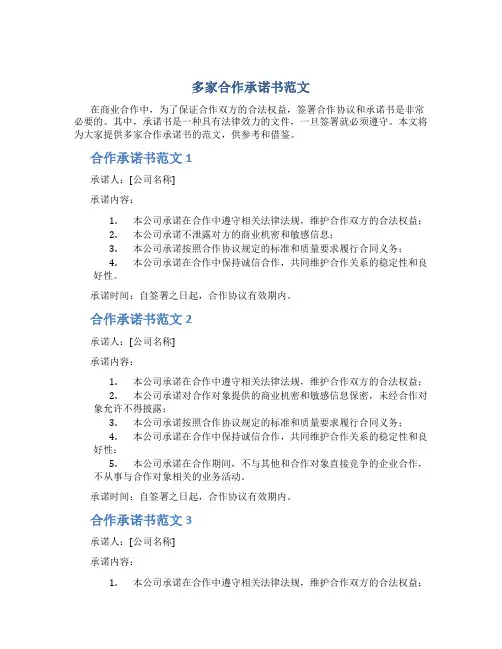 多家合作承诺书范文

在商业合作中，为了保证合作双方的合法权益，签署合作协议和承诺书是非常必要的。其中，承诺书是一种具有法律效力的文件，一旦签署就必须遵守。本文将为大家提供多家合作承诺书的范文，供参考和借鉴。

合作承诺书范文 1

承诺人：[公司名称]

承诺内容：

1. 本公司承诺在合作中遵守相关法律法规，维护合作双方的合法权益；
2. 本公司承诺不泄露对方的商业机密和敏感信息；
3. 本公司承诺按照合作协议规定的标准和质量要求履行合同义务；
4. 本公司承诺在合作中保持诚信合作，共同维护合作关系的稳定性和良好性。

承诺时间：自签署之日起，合作协议有效期内。

合作承诺书范文 2

承诺人：[公司名称]

承诺内容：

1. 本公司承诺在合作中遵守相关法律法规，维护合作双方的合法权益；
2. 本公司承诺对合作对象提供的商业机密和敏感信息保密，未经合作对象允许不得披露；
3. 本公司承诺按照合作协议规定的标准和质量要求履行合同义务；
4. 本公司承诺在合作中保持诚信合作，共同维护合作关系的稳定性和良好性；
5. 本公司承诺在合作期间，不与其他和合作对象直接竞争的企业合作，不从事与合作对象相关的业务活动。

承诺时间：自签署之日起，合作协议有效期内。

合作承诺书范文 3

承诺人：[公司名称]

承诺内容：

1. 本公司承诺在合作中遵守相关法律法规，维护合作双方的合法权益；